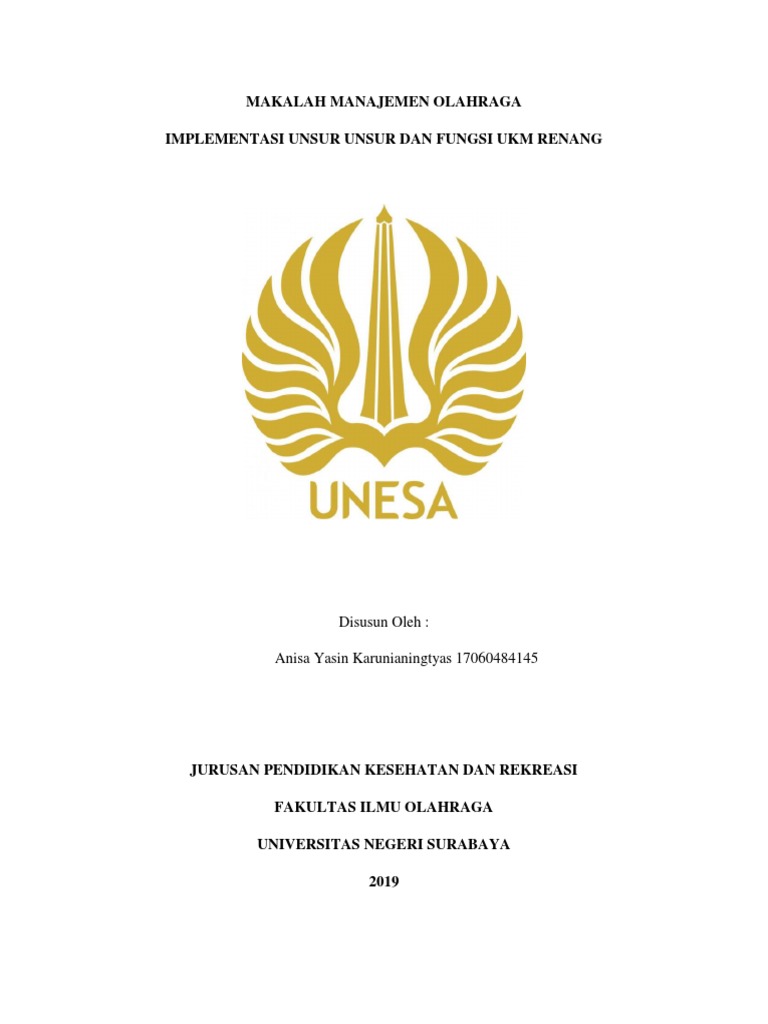 MAKALAH MANAJEMEN OLAHRAGA

IMPLEMENTASI UNSUR UNSUR DAN FUNGSI UKM RENANG

UNESA

Disusun Oleh :

Anisa Yasin Karunianingtyas 17060484145

JURUSAN PENDIDIKAN KESEHATAN DAN REKREASI

FAKULTAS ILMU OLAHRAGA

UNIVERSITAS NEGERI SURABAYA

2019